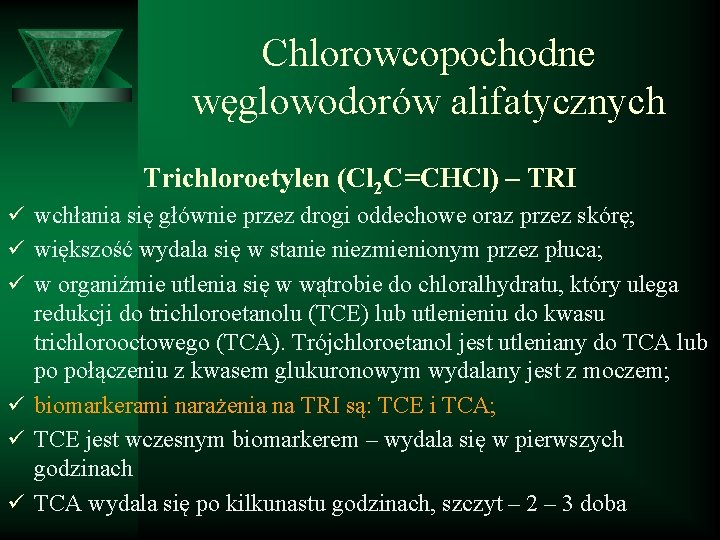 Chlorowcopochodne węglowodorów alifatycznych

Trichloroetylen ($Cl_2C=CHCl$) – TRI

✓ wchłania się głównie przez drogi oddechowe oraz przez skórę;
✓ większość wydala się w stanie niezmienionym przez płuca;
✓ w organiźmie utlenia się w wątrobie do chloralhydratu, który ulega redukcji do trichloroetanolu (TCE) lub utlenieniu do kwasu trichlorooctowego (TCA). Trójchloroetanol jest utleniany do TCA lub po połączeniu z kwasem glukuronowym wydalany jest z moczem;
✓ biomarkerami narażenia na TRI są: TCE i TCA;
✓ TCE jest wczesnym biomarkerem – wydala się w pierwszych godzinach
✓ TCA wydala się po kilkunastu godzinach, szczyt – 2 – 3 doba